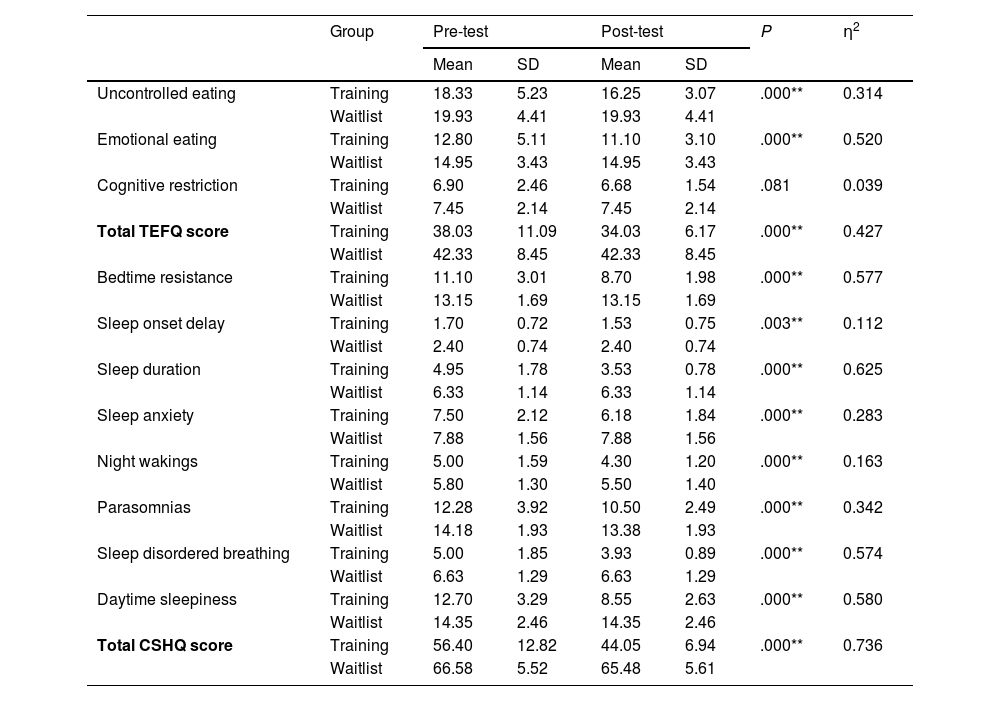 | | Group | Pre-test Mean | Pre-test SD | Post-test Mean | Post-test SD | *P* | $\eta^2$ |
|---|---|---|---|---|---|---|---|
| Uncontrolled eating | Training | 18.33 | 5.23 | 16.25 | 3.07 | .000** | 0.314 |
| | Waitlist | 19.93 | 4.41 | 19.93 | 4.41 | | |
| Emotional eating | Training | 12.80 | 5.11 | 11.10 | 3.10 | .000** | 0.520 |
| | Waitlist | 14.95 | 3.43 | 14.95 | 3.43 | | |
| Cognitive restriction | Training | 6.90 | 2.46 | 6.68 | 1.54 | .081 | 0.039 |
| | Waitlist | 7.45 | 2.14 | 7.45 | 2.14 | | |
| **Total TEFQ score** | Training | 38.03 | 11.09 | 34.03 | 6.17 | .000** | 0.427 |
| | Waitlist | 42.33 | 8.45 | 42.33 | 8.45 | | |
| Bedtime resistance | Training | 11.10 | 3.01 | 8.70 | 1.98 | .000** | 0.577 |
| | Waitlist | 13.15 | 1.69 | 13.15 | 1.69 | | |
| Sleep onset delay | Training | 1.70 | 0.72 | 1.53 | 0.75 | .003** | 0.112 |
| | Waitlist | 2.40 | 0.74 | 2.40 | 0.74 | | |
| Sleep duration | Training | 4.95 | 1.78 | 3.53 | 0.78 | .000** | 0.625 |
| | Waitlist | 6.33 | 1.14 | 6.33 | 1.14 | | |
| Sleep anxiety | Training | 7.50 | 2.12 | 6.18 | 1.84 | .000** | 0.283 |
| | Waitlist | 7.88 | 1.56 | 7.88 | 1.56 | | |
| Night wakings | Training | 5.00 | 1.59 | 4.30 | 1.20 | .000** | 0.163 |
| | Waitlist | 5.80 | 1.30 | 5.50 | 1.40 | | |
| Parasomnias | Training | 12.28 | 3.92 | 10.50 | 2.49 | .000** | 0.342 |
| | Waitlist | 14.18 | 1.93 | 13.38 | 1.93 | | |
| Sleep disordered breathing | Training | 5.00 | 1.85 | 3.93 | 0.89 | .000** | 0.574 |
| | Waitlist | 6.63 | 1.29 | 6.63 | 1.29 | | |
| Daytime sleepiness | Training | 12.70 | 3.29 | 8.55 | 2.63 | .000** | 0.580 |
| | Waitlist | 14.35 | 2.46 | 14.35 | 2.46 | | |
| **Total CSHQ score** | Training | 56.40 | 12.82 | 44.05 | 6.94 | .000** | 0.736 |
| | Waitlist | 66.58 | 5.52 | 65.48 | 5.61 | | |